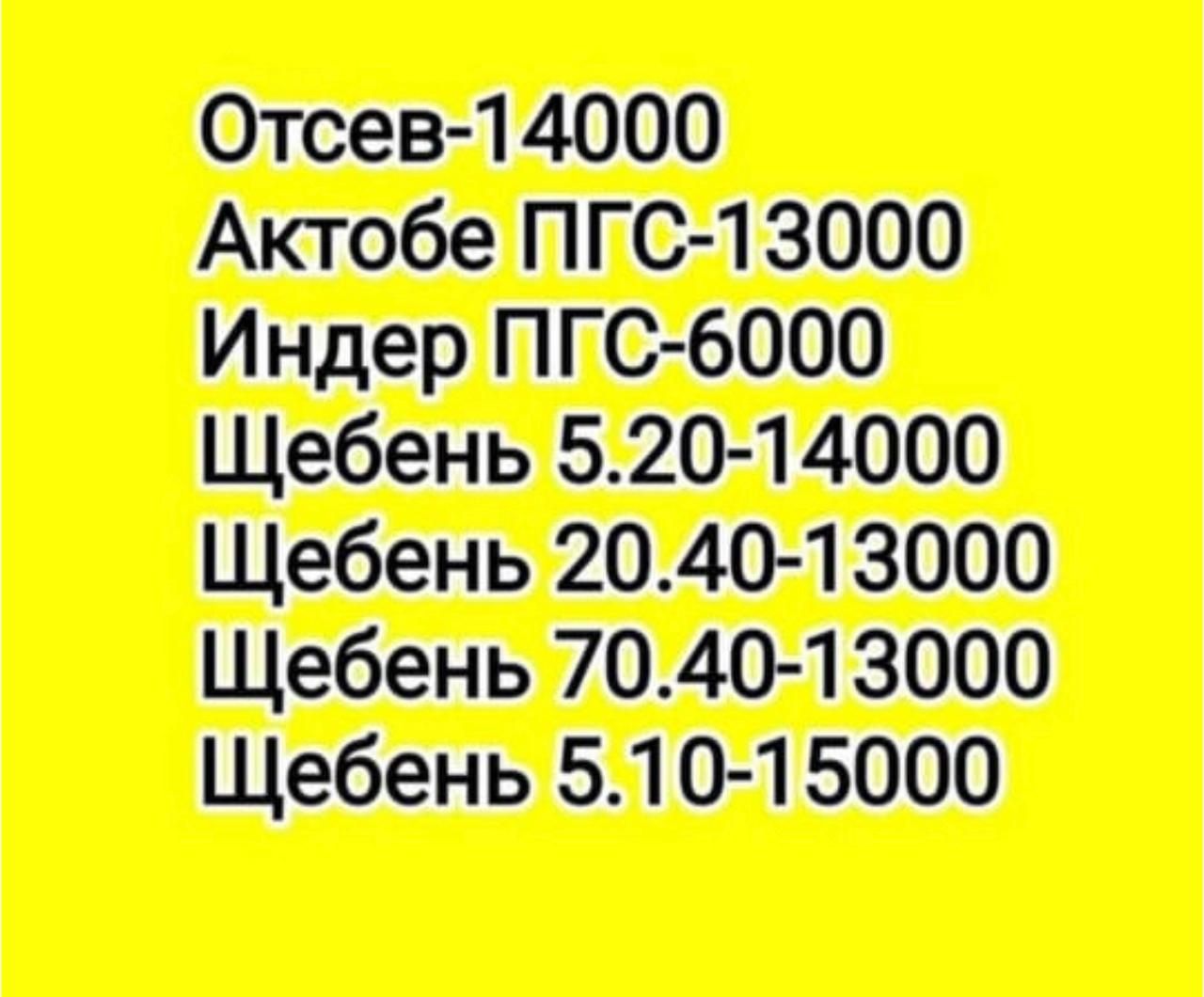 Отсев-14000
Актобе ПГС-13000
Индер ПГС-6000
Щебень 5.20-14000
Щебень 20.40-13000
Щебень 70.40-13000
Щебень 5.10-15000